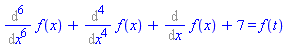 $\frac{d^6}{dx^6} f(x) + \frac{d^4}{dx^4} f(x) + \frac{d}{dx} f(x) + 7 = f(t)$